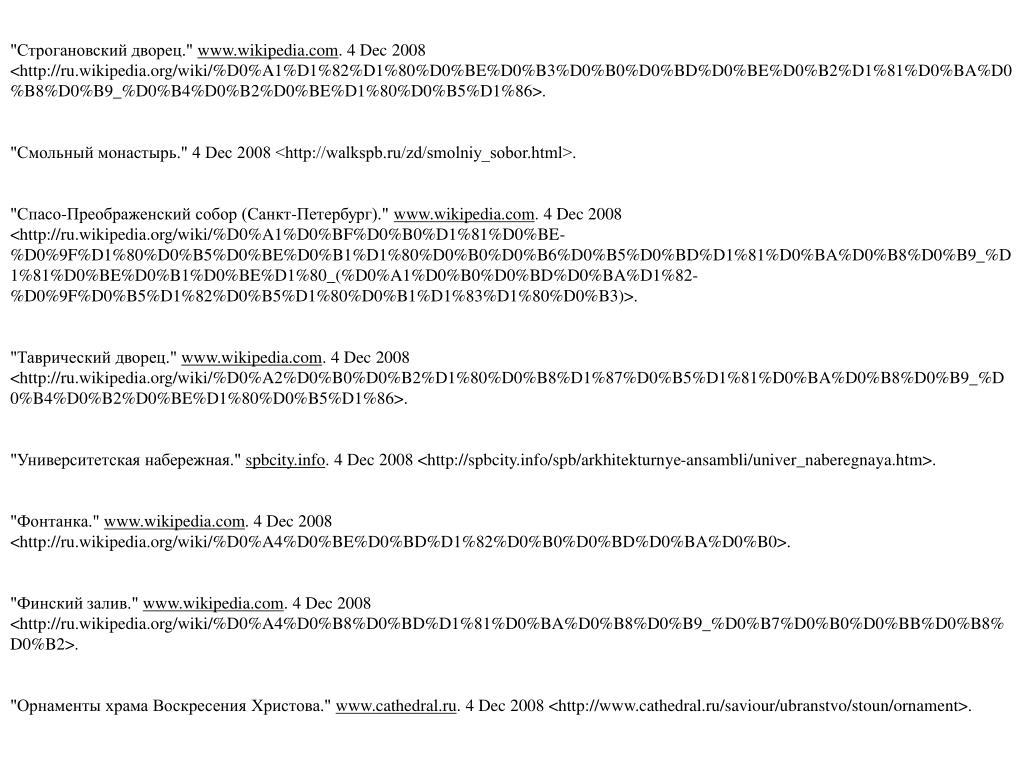 "Строгановский дворец." www.wikipedia.com. 4 Dec 2008 <http://ru.wikipedia.org/wiki/%D0%A1%D1%82%D1%80%D0%BE%D0%B3%D0%B0%D0%BD%D0%BE%D0%B2%D1%81%D0%BA%D0%B8%D0%B9_%D0%B4%D0%B2%D0%BE%D1%80%D0%B5%D1%86>.

"Смольный монастырь." 4 Dec 2008 <http://walkspb.ru/zd/smolniy_sobor.html>.

"Спасо-Преображенский собор (Санкт-Петербург)." www.wikipedia.com. 4 Dec 2008 <http://ru.wikipedia.org/wiki/%D0%A1%D0%BF%D0%B0%D1%81%D0%BE-%D0%9F%D1%80%D0%B5%D0%BE%D0%B1%D1%80%D0%B0%D0%B6%D0%B5%D0%BD%D1%81%D0%BA%D0%B8%D0%B9_%D1%81%D0%BE%D0%B1%D0%BE%D1%80_(%D0%A1%D0%B0%D0%BD%D0%BA%D1%82-%D0%9F%D0%B5%D1%82%D0%B5%D1%80%D0%B1%D1%83%D1%80%D0%B3)>.

"Таврический дворец." www.wikipedia.com. 4 Dec 2008 <http://ru.wikipedia.org/wiki/%D0%A2%D0%B0%D0%B2%D1%80%D0%B8%D1%87%D0%B5%D1%81%D0%BA%D0%B8%D0%B9_%D0%B4%D0%B2%D0%BE%D1%80%D0%B5%D1%86>.

"Университетская набережная." spbcity.info. 4 Dec 2008 <http://spbcity.info/spb/arkhitekturnye-ansambli/univer_naberegnaya.htm>.

"Фонтанка." www.wikipedia.com. 4 Dec 2008 <http://ru.wikipedia.org/wiki/%D0%A4%D0%BE%D0%BD%D1%82%D0%B0%D0%BD%D0%BA%D0%B0>.

"Финский залив." www.wikipedia.com. 4 Dec 2008 <http://ru.wikipedia.org/wiki/%D0%A4%D0%B8%D0%BD%D1%81%D0%BA%D0%B8%D0%B9_%D0%B7%D0%B0%D0%BB%D0%B8%D0%B2>.

"Орнаменты храма Воскресения Христова." www.cathedral.ru. 4 Dec 2008 <http://www.cathedral.ru/saviour/ubranstvo/stoun/ornament>.